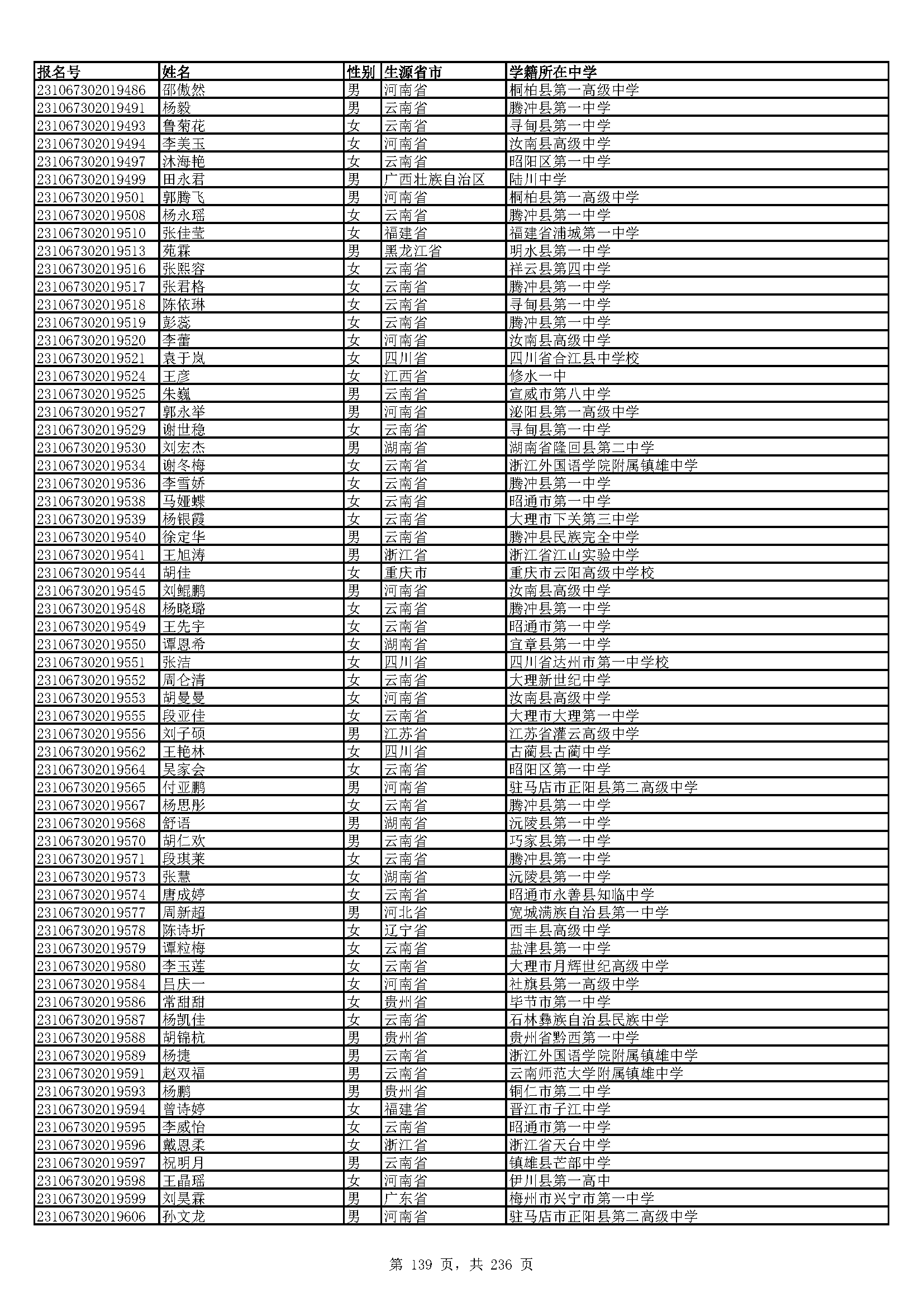 | 报名号 | 姓名 | 性别 | 生源省市 | 学籍所在中学 |
|---|---|---|---|---|
| 231067302019486 | 邵傲然 | 男 | 河南省 | 桐柏县第一高级中学 |
| 231067302019491 | 杨毅 | 男 | 云南省 | 腾冲县第一中学 |
| 231067302019493 | 鲁菊花 | 女 | 云南省 | 寻甸县第一中学 |
| 231067302019494 | 李美玉 | 女 | 河南省 | 汝南县高级中学 |
| 231067302019497 | 沐海艳 | 女 | 云南省 | 昭阳区第一中学 |
| 231067302019499 | 田永君 | 男 | 广西壮族自治区 | 陆川中学 |
| 231067302019501 | 郭腾飞 | 男 | 河南省 | 桐柏县第一高级中学 |
| 231067302019508 | 杨永瑶 | 女 | 云南省 | 腾冲县第一中学 |
| 231067302019510 | 张佳莹 | 女 | 福建省 | 福建省浦城第一中学 |
| 231067302019513 | 苑霖 | 男 | 黑龙江省 | 明水县第一中学 |
| 231067302019516 | 张熙容 | 女 | 云南省 | 祥云县第四中学 |
| 231067302019517 | 张君格 | 女 | 云南省 | 腾冲县第一中学 |
| 231067302019518 | 陈依琳 | 女 | 云南省 | 寻甸县第一中学 |
| 231067302019519 | 彭蕊 | 女 | 云南省 | 腾冲县第一中学 |
| 231067302019520 | 李蕾 | 女 | 河南省 | 汝南县高级中学 |
| 231067302019521 | 袁于岚 | 女 | 四川省 | 四川省合江县中学校 |
| 231067302019524 | 王彦 | 女 | 江西省 | 修水一中 |
| 231067302019525 | 朱巍 | 男 | 云南省 | 宣威市第八中学 |
| 231067302019527 | 郭永举 | 男 | 河南省 | 泌阳县第一高级中学 |
| 231067302019529 | 谢世稳 | 女 | 云南省 | 寻甸县第一中学 |
| 231067302019530 | 刘宏杰 | 男 | 湖南省 | 湖南省隆回县第二中学 |
| 231067302019534 | 谢冬梅 | 女 | 云南省 | 浙江外国语学院附属镇雄中学 |
| 231067302019536 | 李雪娇 | 女 | 云南省 | 腾冲县第一中学 |
| 231067302019538 | 马娅蝶 | 女 | 云南省 | 昭通市第一中学 |
| 231067302019539 | 杨银霞 | 女 | 云南省 | 大理市下关第三中学 |
| 231067302019540 | 徐定华 | 男 | 云南省 | 腾冲县民族完全中学 |
| 231067302019541 | 王旭涛 | 男 | 浙江省 | 浙江省江山实验中学 |
| 231067302019544 | 胡佳 | 女 | 重庆市 | 重庆市云阳高级中学校 |
| 231067302019545 | 刘鲲鹏 | 男 | 河南省 | 汝南县高级中学 |
| 231067302019548 | 杨晓璐 | 女 | 云南省 | 腾冲县第一中学 |
| 231067302019549 | 王先宇 | 女 | 云南省 | 昭通市第一中学 |
| 231067302019550 | 谭恩希 | 女 | 湖南省 | 宜章县第一中学 |
| 231067302019551 | 张洁 | 女 | 四川省 | 四川省达州市第一中学校 |
| 231067302019552 | 周仑清 | 女 | 云南省 | 大理新世纪中学 |
| 231067302019553 | 胡曼曼 | 女 | 河南省 | 汝南县高级中学 |
| 231067302019555 | 段亚佳 | 女 | 云南省 | 大理市大理第一中学 |
| 231067302019556 | 刘子硕 | 男 | 江苏省 | 江苏省灌云高级中学 |
| 231067302019562 | 王艳林 | 女 | 四川省 | 古蔺县古蔺中学 |
| 231067302019564 | 吴家会 | 女 | 云南省 | 昭阳区第一中学 |
| 231067302019565 | 付亚鹏 | 男 | 河南省 | 驻马店市正阳县第二高级中学 |
| 231067302019567 | 杨思彤 | 女 | 云南省 | 腾冲县第一中学 |
| 231067302019568 | 舒语 | 男 | 湖南省 | 沅陵县第一中学 |
| 231067302019570 | 胡仁欢 | 男 | 云南省 | 巧家县第一中学 |
| 231067302019571 | 段琪莱 | 女 | 云南省 | 腾冲县第一中学 |
| 231067302019573 | 张慧 | 女 | 湖南省 | 沅陵县第一中学 |
| 231067302019574 | 唐成婷 | 女 | 云南省 | 昭通市永善县知临中学 |
| 231067302019577 | 周新超 | 男 | 河北省 | 宽城满族自治县第一中学 |
| 231067302019578 | 陈诗圻 | 女 | 辽宁省 | 西丰县高级中学 |
| 231067302019579 | 谭粒梅 | 女 | 云南省 | 盐津县第一中学 |
| 231067302019580 | 李玉莲 | 女 | 云南省 | 大理市月辉世纪高级中学 |
| 231067302019584 | 吕庆一 | 女 | 河南省 | 社旗县第一高级中学 |
| 231067302019586 | 常甜甜 | 女 | 贵州省 | 毕节市第一中学 |
| 231067302019587 | 杨凯佳 | 女 | 云南省 | 石林彝族自治县民族中学 |
| 231067302019588 | 胡锦杭 | 男 | 贵州省 | 贵州省黔西第一中学 |
| 231067302019589 | 杨捷 | 男 | 云南省 | 浙江外国语学院附属镇雄中学 |
| 231067302019591 | 赵双福 | 男 | 云南省 | 云南师范大学附属镇雄中学 |
| 231067302019593 | 杨鹏 | 男 | 贵州省 | 铜仁市第二中学 |
| 231067302019594 | 曾诗婷 | 女 | 福建省 | 晋江市子江中学 |
| 231067302019595 | 李威怡 | 女 | 云南省 | 昭通市第一中学 |
| 231067302019596 | 戴恩柔 | 女 | 浙江省 | 浙江省天台中学 |
| 231067302019597 | 祝明月 | 男 | 云南省 | 镇雄县芒部中学 |
| 231067302019598 | 王晶瑶 | 女 | 河南省 | 伊川县第一高中 |
| 231067302019599 | 刘昊霖 | 男 | 广东省 | 梅州市兴宁市第一中学 |
| 231067302019606 | 孙文龙 | 男 | 河南省 | 驻马店市正阳县第二高级中学 |

第 139 页，共 236 页